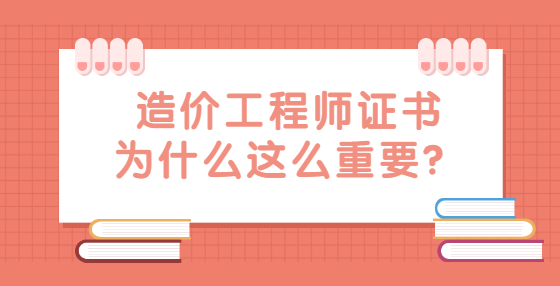 造价工程师证书
为什么这么重要?